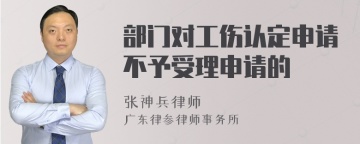 部门对工伤认定申请不予受理申请的

张神兵律师
广东律参律师事务所